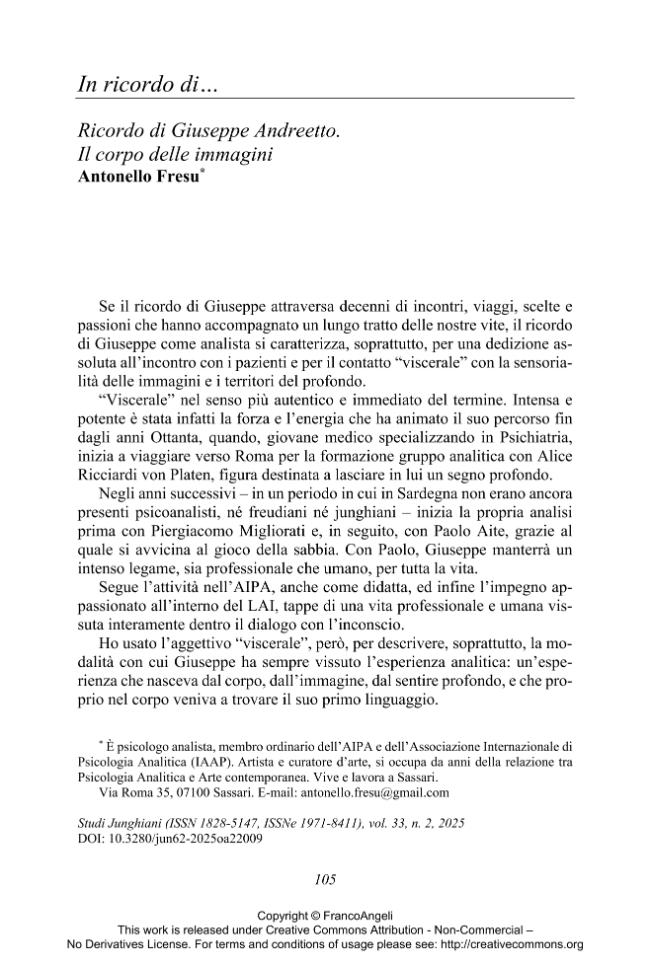 In ricordo di...

Ricordo di Giuseppe Andreetto.
Il corpo delle immagini
Antonello Fresu$^{*}$

Se il ricordo di Giuseppe attraversa decenni di incontri, viaggi, scelte e passioni che hanno accompagnato un lungo tratto delle nostre vite, il ricordo di Giuseppe come analista si caratterizza, soprattutto, per una dedizione assoluta all'incontro con i pazienti e per il contatto "viscerale" con la sensorialità delle immagini e i territori del profondo.

"Viscerale" nel senso più autentico e immediato del termine. Intensa e potente è stata infatti la forza e l'energia che ha animato il suo percorso fin dagli anni Ottanta, quando, giovane medico specializzando in Psichiatria, inizia a viaggiare verso Roma per la formazione gruppo analitica con Alice Ricciardi von Platen, figura destinata a lasciare in lui un segno profondo.

Negli anni successivi – in un periodo in cui in Sardegna non erano ancora presenti psicoanalisti, né freudiani né junghiani – inizia la propria analisi prima con Piergiacomo Migliorati e, in seguito, con Paolo Aite, grazie al quale si avvicina al gioco della sabbia. Con Paolo, Giuseppe manterrà un intenso legame, sia professionale che umano, per tutta la vita.

Segue l'attività nell'AIPA, anche come didatta, ed infine l'impegno appassionato all'interno del LAI, tappe di una vita professionale e umana vissuta interamente dentro il dialogo con l'inconscio.

Ho usato l'aggettivo "viscerale", però, per descrivere, soprattutto, la modalità con cui Giuseppe ha sempre vissuto l'esperienza analitica: un'esperienza che nasceva dal corpo, dall'immagine, dal sentire profondo, e che proprio nel corpo veniva a trovare il suo primo linguaggio.

$^{*}$ È psicologo analista, membro ordinario dell'AIPA e dell'Associazione Internazionale di Psicologia Analitica (IAAP). Artista e curatore d'arte, si occupa da anni della relazione tra Psicologia Analitica e Arte contemporanea. Vive e lavora a Sassari.
Via Roma 35, 07100 Sassari. E-mail: antonello.fresu@gmail.com

Studi Junghiani (ISSN 1828-5147, ISSNe 1971-8411), vol. 33, n. 2, 2025
DOI: 10.3280/jun62-2025oa22009

105

Copyright © FrancoAngeli
This work is released under Creative Commons Attribution - Non-Commercial –
No Derivatives License. For terms and conditions of usage please see: http://creativecommons.org